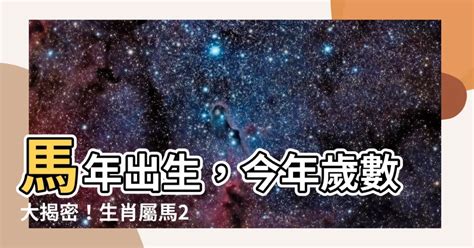 馬年出生，今年歲數大揭密！生肖屬馬2